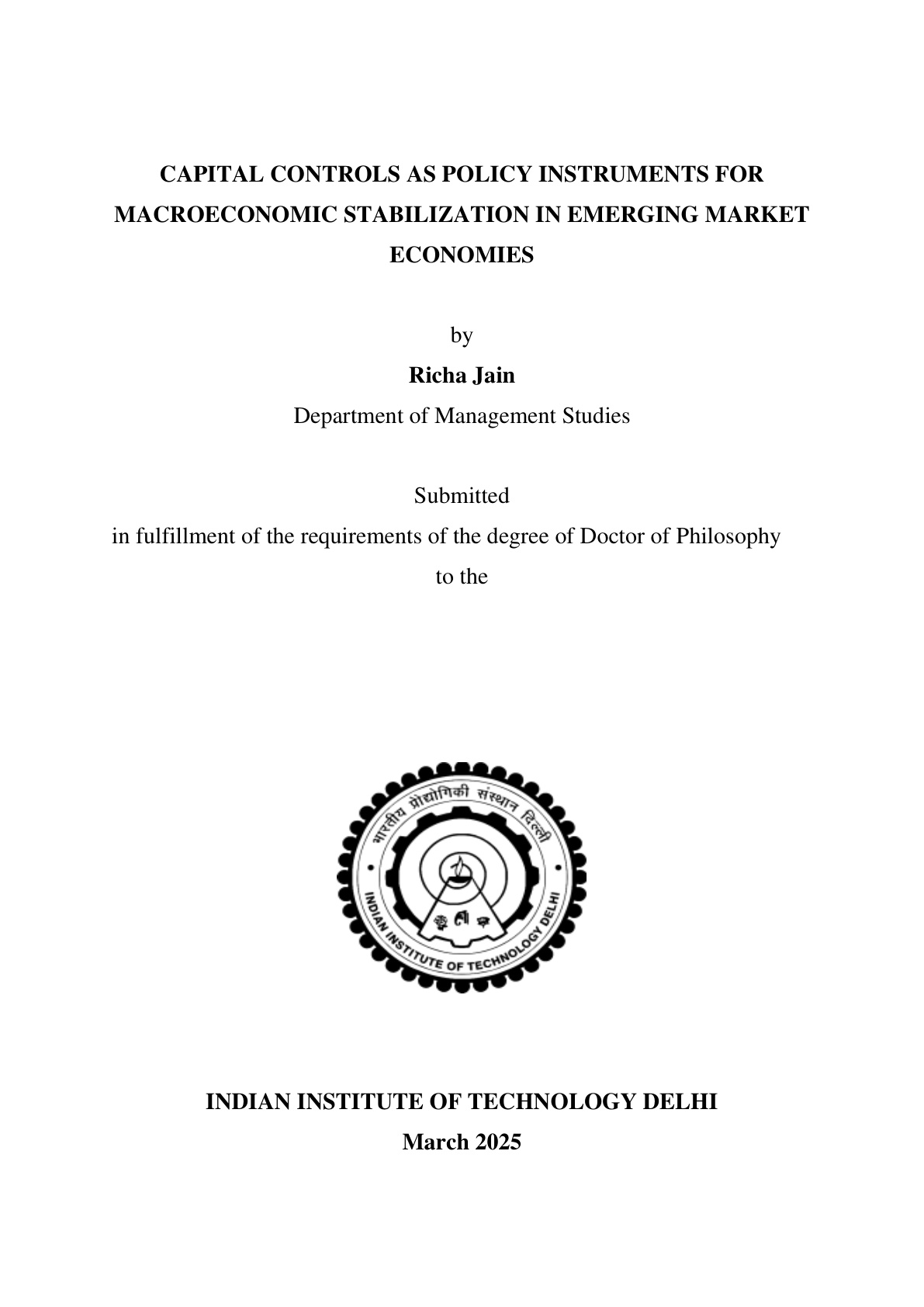 CAPITAL CONTROLS AS POLICY INSTRUMENTS FOR MACROECONOMIC STABILIZATION IN EMERGING MARKET ECONOMIES

by

Richa Jain

Department of Management Studies

Submitted

in fulfillment of the requirements of the degree of Doctor of Philosophy

to the

भारतीय प्रौद्योगिकी संस्थान दिल्ली

INDIAN INSTITUTE OF TECHNOLOGY DELHI

INDIAN INSTITUTE OF TECHNOLOGY DELHI

March 2025